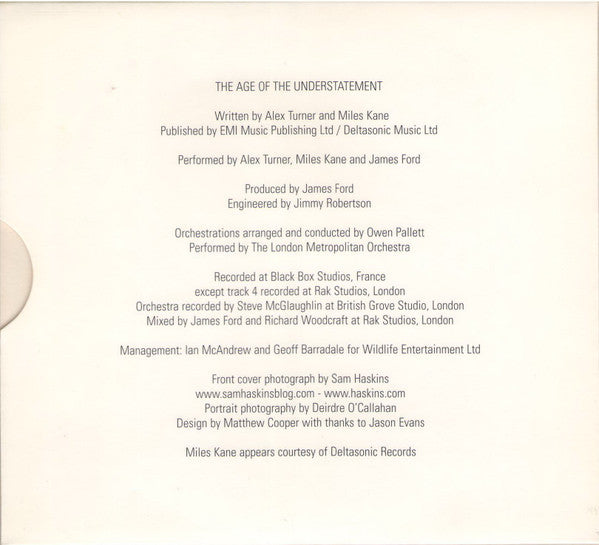 THE AGE OF THE UNDERSTATEMENT

Written by Alex Turner and Miles Kane
Published by EMI Music Publishing Ltd / Deltasonic Music Ltd

Performed by Alex Turner, Miles Kane and James Ford

Produced by James Ford
Engineered by Jimmy Robertson

Orchestrations arranged and conducted by Owen Pallett
Performed by The London Metropolitan Orchestra

Recorded at Black Box Studios, France
except track 4 recorded at Rak Studios, London
Orchestra recorded by Steve McGlaughlin at British Grove Studio, London
Mixed by James Ford and Richard Woodcraft at Rak Studios, London

Management: Ian McAndrew and Geoff Barradale for Wildlife Entertainment Ltd

Front cover photograph by Sam Haskins
www.samhaskinsblog.com - www.haskins.com
Portrait photography by Deirdre O'Callahan
Design by Matthew Cooper with thanks to Jason Evans

Miles Kane appears courtesy of Deltasonic Records